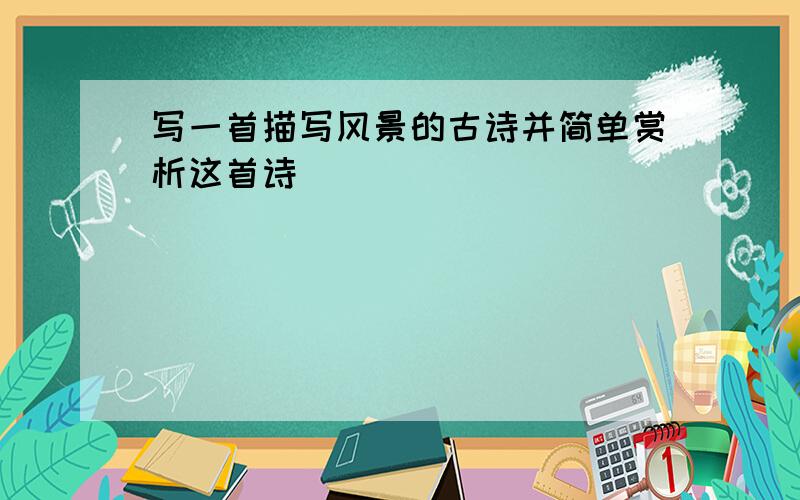 写一首描写风景的古诗并简单赏析这首诗